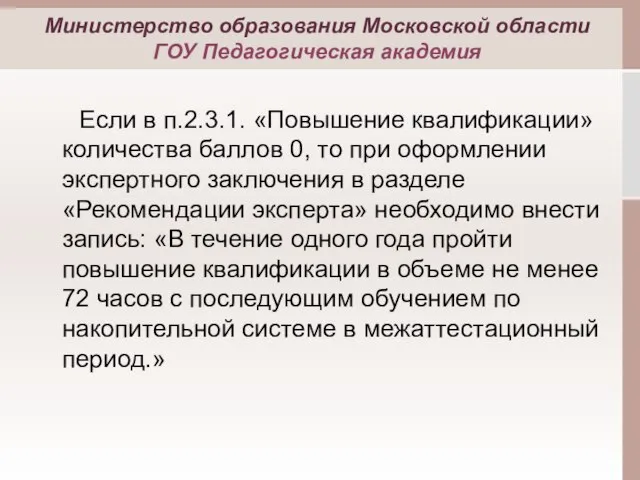 Министерство образования Московской области
ГОУ Педагогическая академия

Если в п.2.3.1. «Повышение квалификации» количества баллов 0, то при оформлении экспертного заключения в разделе «Рекомендации эксперта» необходимо внести запись: «В течение одного года пройти повышение квалификации в объеме не менее 72 часов с последующим обучением по накопительной системе в межаттестационный период.»